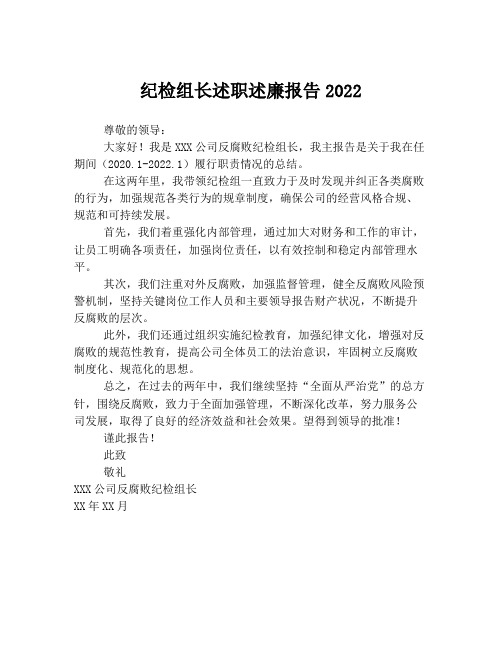 纪检组长述职述廉报告 2022

尊敬的领导：

大家好！我是 XXX 公司反腐败纪检组长，我主报告是关于我在任期间（2020.1-2022.1）履行职责情况的总结。

在这两年里，我带领纪检组一直致力于及时发现并纠正各类腐败的行为，加强规范各类行为的规章制度，确保公司的经营风格合规、规范和可持续发展。

首先，我们着重强化内部管理，通过加大对财务和工作的审计，让员工明确各项责任，加强岗位责任，以有效控制和稳定内部管理水平。

其次，我们注重对外反腐败，加强监督管理，健全反腐败风险预警机制，坚持关键岗位工作人员和主要领导报告财产状况，不断提升反腐败的层次。

此外，我们还通过组织实施纪检教育，加强纪律文化，增强对反腐败的规范性教育，提高公司全体员工的法治意识，牢固树立反腐败制度化、规范化的思想。

总之，在过去的两年中，我们继续坚持“全面从严治党”的总方针，围绕反腐败，致力于全面加强管理，不断深化改革，努力服务公司发展，取得了良好的经济效益和社会效果。望得到领导的批准！

谨此报告！

此致

敬礼

XXX 公司反腐败纪检组长

XX 年 XX 月